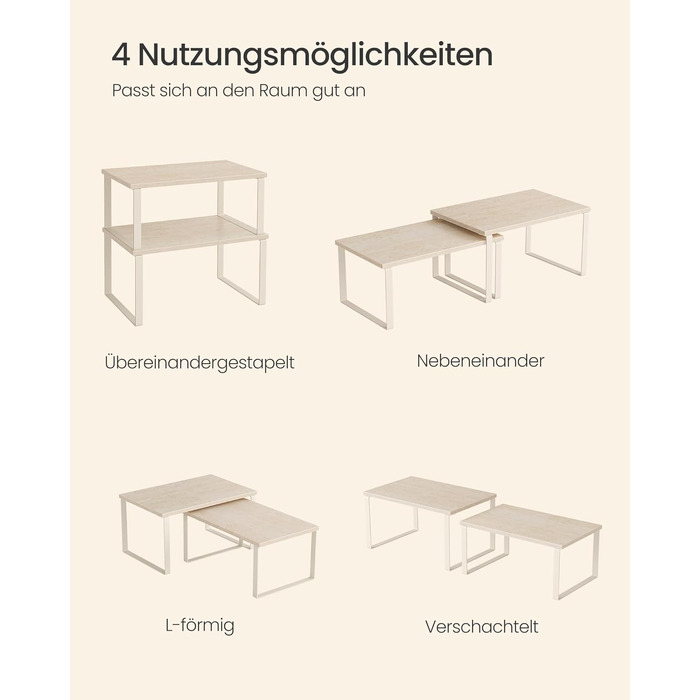 4 Nutzungsmöglichkeiten

Passt sich an den Raum gut an

Übereinandergestapelt

Nebeneinander

L-förmig

Verschachtelt